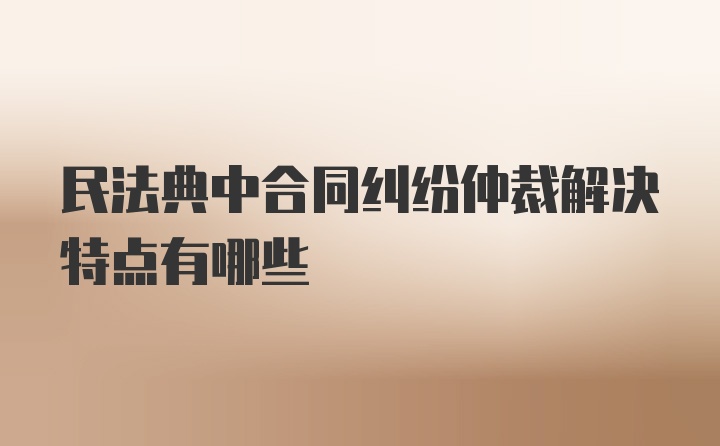 民法典中合同纠纷仲裁解决特点有哪些